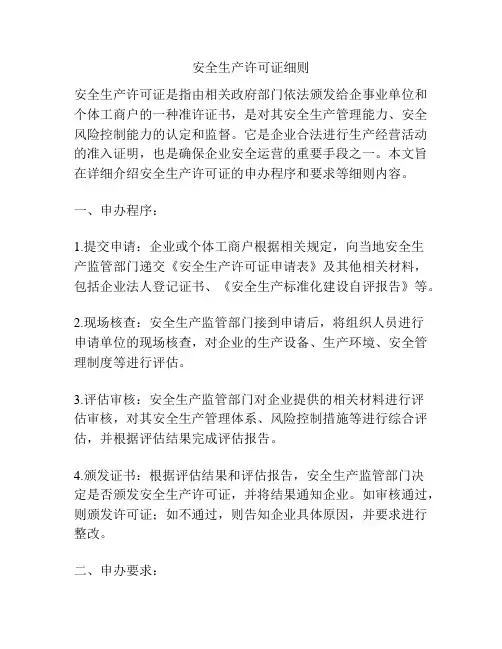 安全生产许可证细则

安全生产许可证是指由相关政府部门依法颁发给企事业单位和个体工商户的一种准许证书，是对其安全生产管理能力、安全风险控制能力的认定和监督。它是企业合法进行生产经营活动的准入证明，也是确保企业安全运营的重要手段之一。本文旨在详细介绍安全生产许可证的申办程序和要求等细则内容。

一、申办程序：

1.提交申请：企业或个体工商户根据相关规定，向当地安全生产监管部门递交《安全生产许可证申请表》及其他相关材料，包括企业法人登记证书、《安全生产标准化建设自评报告》等。

2.现场核查：安全生产监管部门接到申请后，将组织人员进行申请单位的现场核查，对企业的生产设备、生产环境、安全管理制度等进行评估。

3.评估审核：安全生产监管部门对企业提供的相关材料进行评估审核，对其安全生产管理体系、风险控制措施等进行综合评估，并根据评估结果完成评估报告。

4.颁发证书：根据评估结果和评估报告，安全生产监管部门决定是否颁发安全生产许可证，并将结果通知企业。如审核通过，则颁发许可证；如不通过，则告知企业具体原因，并要求进行整改。

二、申办要求：